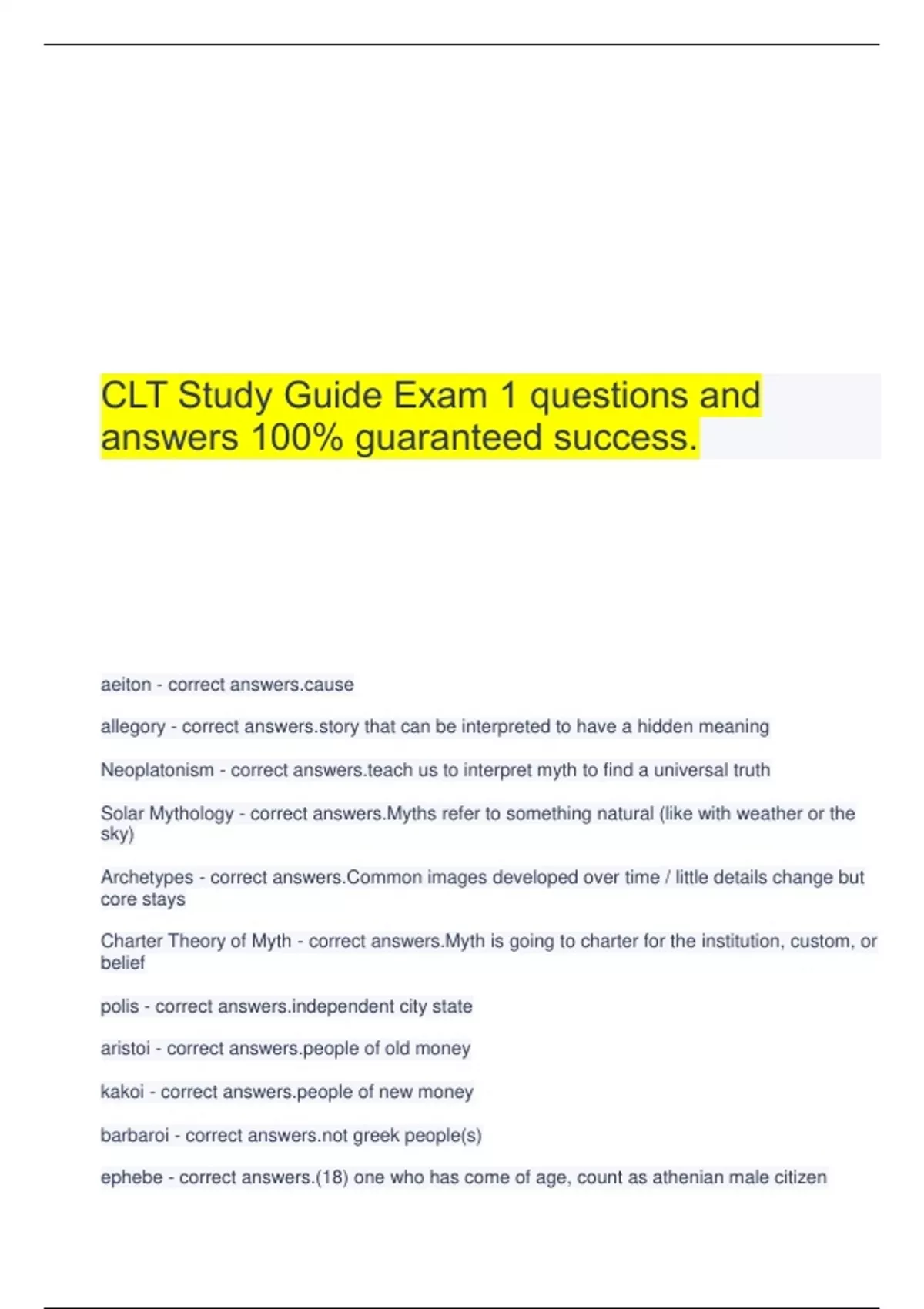 CLT Study Guide Exam 1 questions and answers 100% guaranteed success.

aeiton - correct answers.cause

allegory - correct answers.story that can be interpreted to have a hidden meaning

Neoplatonism - correct answers.teach us to interpret myth to find a universal truth

Solar Mythology - correct answers.Myths refer to something natural (like with weather or the sky)

Archetypes - correct answers.Common images developed over time / little details change but core stays

Charter Theory of Myth - correct answers.Myth is going to charter for the institution, custom, or belief

polis - correct answers.independent city state

aristoi - correct answers.people of old money

kakoi - correct answers.people of new money

barbaroi - correct answers.not greek people(s)

ephebe - correct answers.(18) one who has come of age, count as athenian male citizen